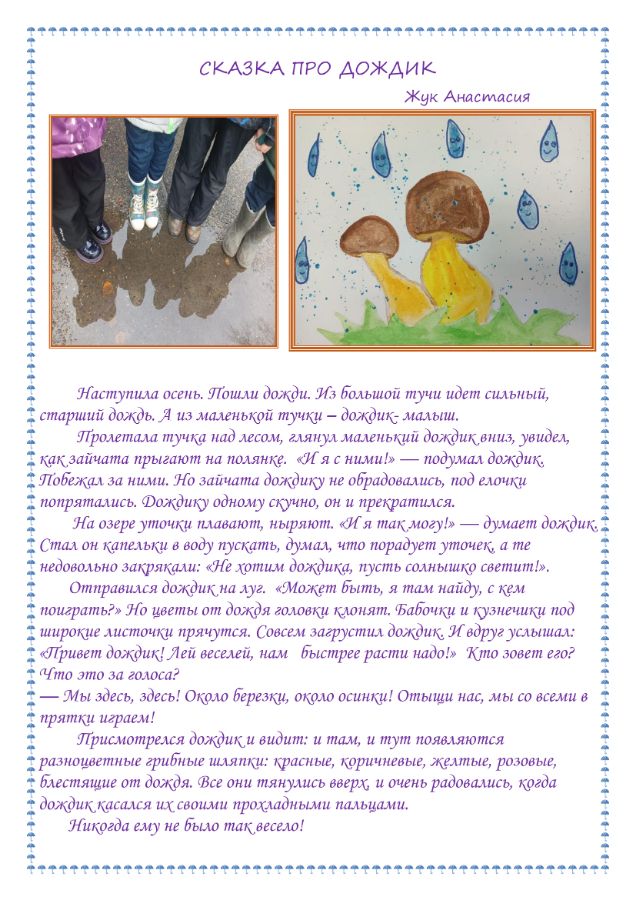 СКАЗКА ПРО ДОЖДИК

Жук Анастасия

Наступила осень. Пошли дожди. Из большой тучи идет сильный, старший дождь. А из маленькой тучки – дождик- малыш.

Пролетала тучка над лесом, глянул маленький дождик вниз, увидел, как зайчата прыгают на полянке. «И я с ними!» — подумал дождик. Побежал за ними. Но зайчата дождику не обрадовались, под елочки попрятались. Дождику одному скучно, он и прекратился.

На озере уточки плавают, ныряют. «И я так могу!» — думает дождик. Стал он капельки в воду пускать, думал, что порадует уточек, а те недовольно закрякали: «Не хотим дождика, пусть солнышко светит!».

Отправился дождик на луг. «Может быть, я там найду, с кем поиграть?» Но цветы от дождя головки клонят. Бабочки и кузнечики под широкие листочки прячутся. Совсем загрустил дождик. И вдруг услышал: «Привет дождик! Лей веселей, нам быстрее расти надо!» Кто зовет его? Что это за голоса?
— Мы здесь, здесь! Около березки, около осинки! Отыщи нас, мы со всеми в прятки играем!

Присмотрелся дождик и видит: и там, и тут появляются разноцветные грибные шляпки: красные, коричневые, желтые, розовые, блестящие от дождя. Все они тянулись вверх, и очень радовались, когда дождик касался их своими прохладными пальцами.

Никогда ему не было так весело!